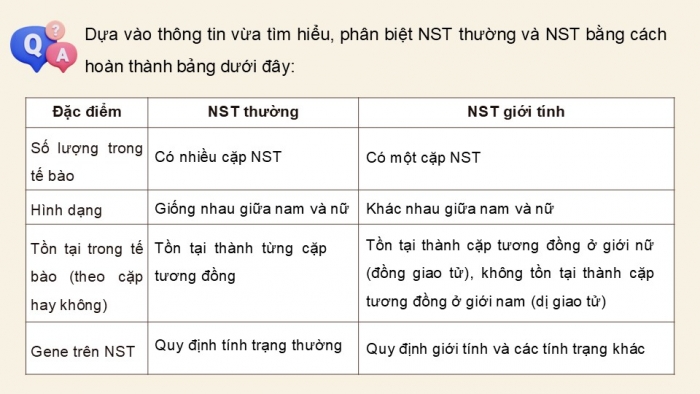 Q ? A

Dựa vào thông tin vừa tìm hiểu, phân biệt NST thường và NST bằng cách hoàn thành bảng dưới đây:

| Đặc điểm | NST thường | NST giới tính |
|---|---|---|
| Số lượng trong tế bào | Có nhiều cặp NST | Có một cặp NST |
| Hình dạng | Giống nhau giữa nam và nữ | Khác nhau giữa nam và nữ |
| Tồn tại trong tế bào (theo cặp hay không) | Tồn tại thành từng cặp tương đồng | Tồn tại thành cặp tương đồng ở giới nữ (đồng giao tử), không tồn tại thành cặp tương đồng ở giới nam (dị giao tử) |
| Gene trên NST | Quy định tính trạng thường | Quy định giới tính và các tính trạng khác |